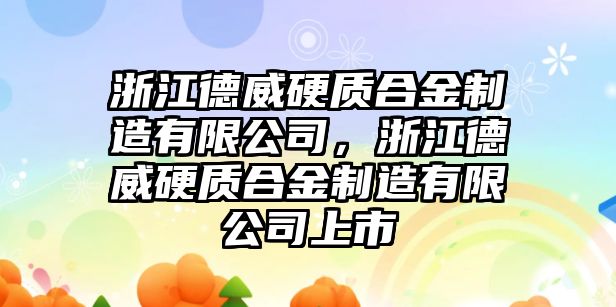 浙江德威硬质合金制造有限公司，浙江德威硬质合金制造有限公司上市